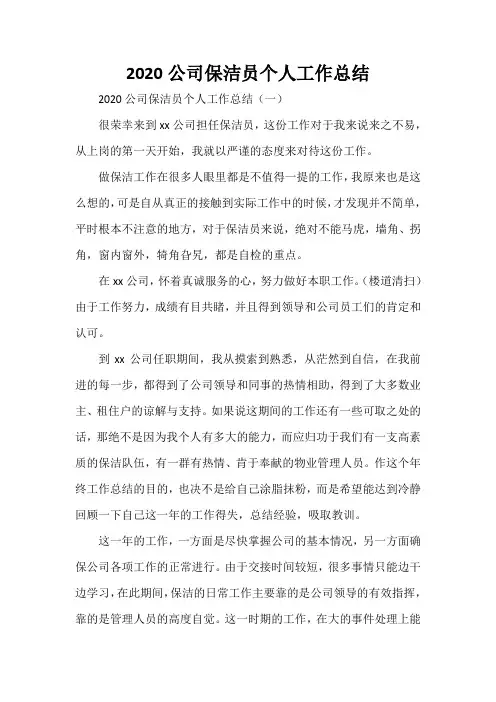 2020 公司保洁员个人工作总结

2020 公司保洁员个人工作总结（一）

很荣幸来到 xx 公司担任保洁员，这份工作对于我来说来之不易，从上岗的第一天开始，我就以严谨的态度来对待这份工作。

做保洁工作在很多人眼里都是不值得一提的工作，我原来也是这么想的，可是自从真正的接触到实际工作中的时候，才发现并不简单，平时根本不注意的地方，对于保洁员来说，绝对不能马虎，墙角、拐角，窗内窗外，犄角旮旯，都是自检的重点。

在 xx 公司，怀着真诚服务的心，努力做好本职工作。（楼道清扫）由于工作努力，成绩有目共睹，并且得到领导和公司员工们的肯定和认可。

到 xx 公司任职期间，我从摸索到熟悉，从茫然到自信，在我前进的每一步，都得到了公司领导和同事的热情相助，得到了大多数业主、租住户的谅解与支持。如果说这期间的工作还有一些可取之处的话，那绝不是因为我个人有多大的能力，而应归功于我们有一支高素质的保洁队伍，有一群有热情、肯于奉献的物业管理人员。作这个年终工作总结的目的，也决不是给自己涂脂抹粉，而是希望能达到冷静回顾一下自己这一年的工作得失，总结经验，吸取教训。

这一年的工作，一方面是尽快掌握公司的基本情况，另一方面确保公司各项工作的正常进行。由于交接时间较短，很多事情只能边干边学习，在此期间，保洁的日常工作主要靠的是公司领导的有效指挥，靠的是管理人员的高度自觉。这一时期的工作，在大的事件处理上能